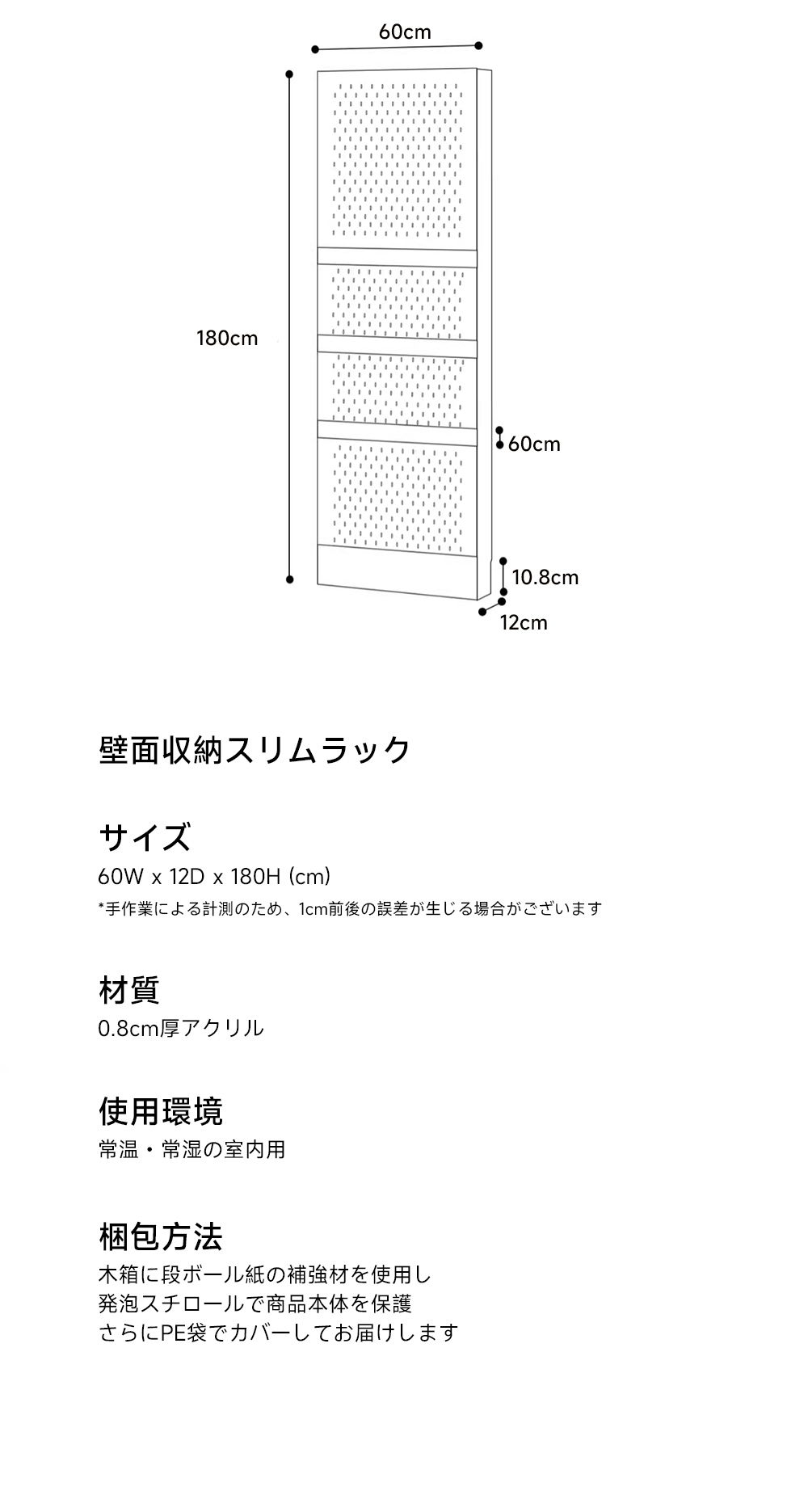 60cm

180cm

60cm

10.8cm

12cm

壁面収納スリムラック

サイズ
60W x 12D x 180H (cm)
*手作業による計測のため、1cm前後の誤差が生じる場合がございます

材質
0.8cm厚アクリル

使用環境
常温・常湿の室内用

梱包方法
木箱に段ボール紙の補強材を使用し
発泡スチロールで商品本体を保護
さらにPE袋でカバーしてお届けします